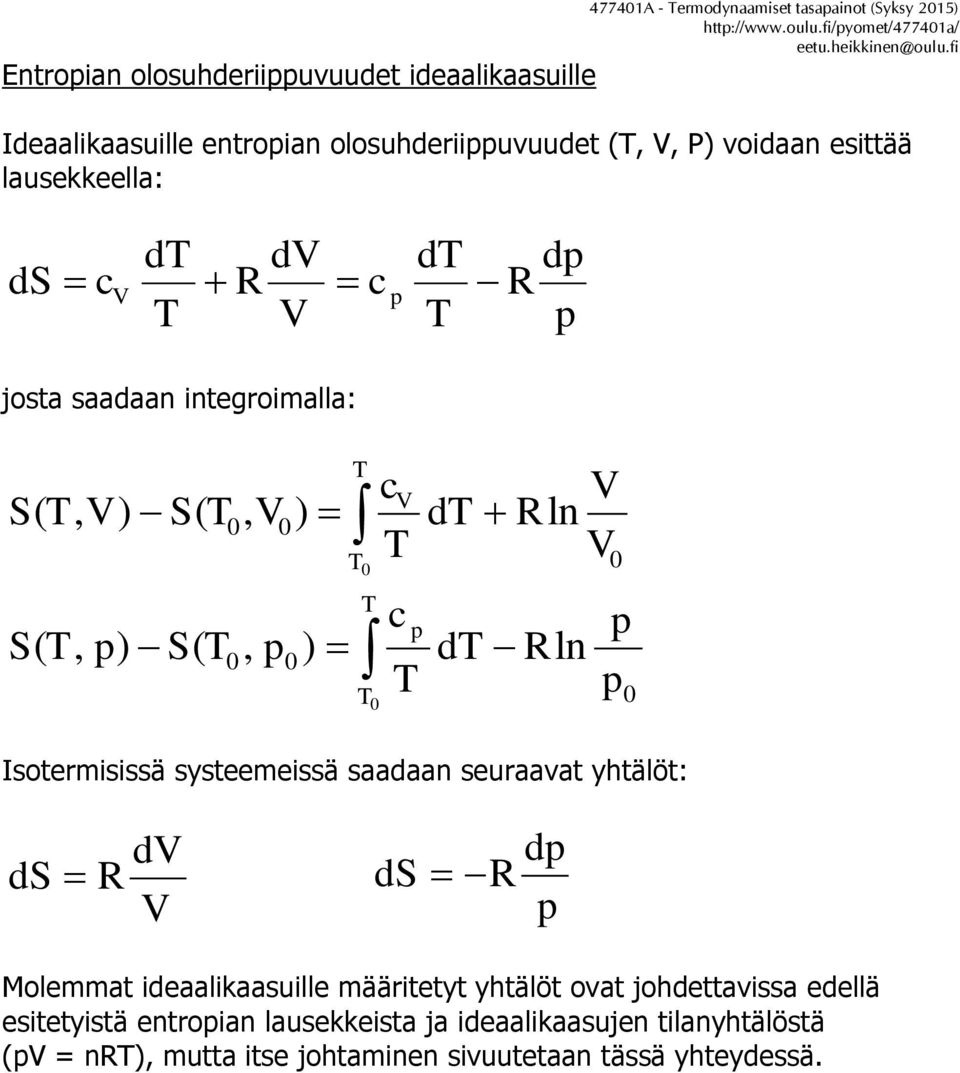 477401A - Termodynaamiset tasapainot (Syksy 2015)
http://www.oulu.fi/pyomet/477401a/
eetu.heikkinen@oulu.fi

Entropian olosuhderiippuvuudet ideaalikaasuille

Ideaalikaasuille entropian olosuhderiippuvuudet (T, V, P) voidaan esittää lausekkeella:

$dS = c_V \frac{dT}{T} + R \frac{dV}{V} = c_p \frac{dT}{T} - R \frac{dp}{p}$

josta saadaan integroimalla:

$S(T,V) - S(T_0,V_0) = \int_{T_0}^{T} \frac{c_V}{T} dT + R \ln \frac{V}{V_0}$

$S(T,p) - S(T_0,p_0) = \int_{T_0}^{T} \frac{c_p}{T} dT - R \ln \frac{p}{p_0}$

Isotermisissä systeemeissä saadaan seuraavat yhtälöt:

$dS = R \frac{dV}{V}$ $dS = -R \frac{dp}{p}$

Molemmat ideaalikaasuille määritetyt yhtälöt ovat johdettavissa edellä esitetyistä entropian lausekkeista ja ideaalikaasujen tilanyhtälöstä (pV = nRT), mutta itse johtaminen sivuutetaan tässä yhteydessä.